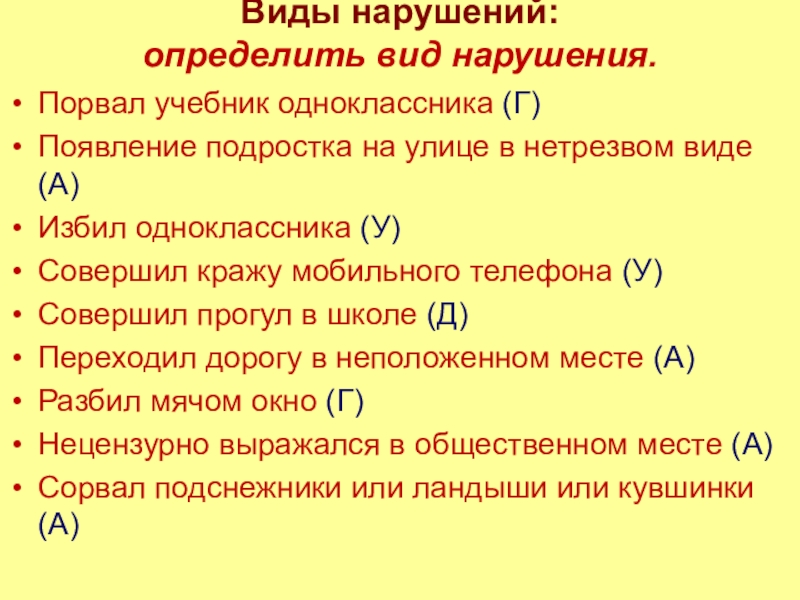 Виды нарушений:
определить вид нарушения.

• Порвал учебник одноклассника (Г)
• Появление подростка на улице в нетрезвом виде (А)
• Избил одноклассника (У)
• Совершил кражу мобильного телефона (У)
• Совершил прогул в школе (Д)
• Переходил дорогу в неположенном месте (А)
• Разбил мячом окно (Г)
• Нецензурно выражался в общественном месте (А)
• Сорвал подснежники или ландыши или кувшинки (А)